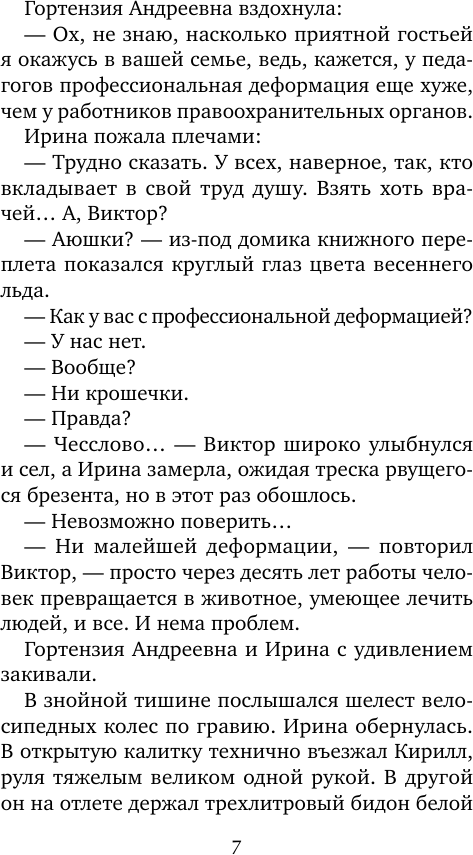 Гортензия Андреевна вздохнула:

— Ох, не знаю, насколько приятной гостьей я окажусь в вашей семье, ведь, кажется, у педагогов профессиональная деформация еще хуже, чем у работников правоохранительных органов.

Ирина пожала плечами:

— Трудно сказать. У всех, наверное, так, кто вкладывает в свой труд душу. Взять хоть врачей… А, Виктор?

— Аюшки? — из-под домика книжного переплета показался круглый глаз цвета весеннего льда.

— Как у вас с профессиональной деформацией?

— У нас нет.

— Вообще?

— Ни крошечки.

— Правда?

— Чесслово… — Виктор широко улыбнулся и сел, а Ирина замерла, ожидая треска рвущегося брезента, но в этот раз обошлось.

— Невозможно поверить…

— Ни малейшей деформации, — повторил Виктор, — просто через десять лет работы человек превращается в животное, умеющее лечить людей, и все. И нема проблем.

Гортензия Андреевна и Ирина с удивлением закивали.

В знойной тишине послышался шелест велосипедных колес по гравию. Ирина обернулась. В открытую калитку технично въезжал Кирилл, руля тяжелым великом одной рукой. В другой он на отлете держал трехлитровый бидон белой

7